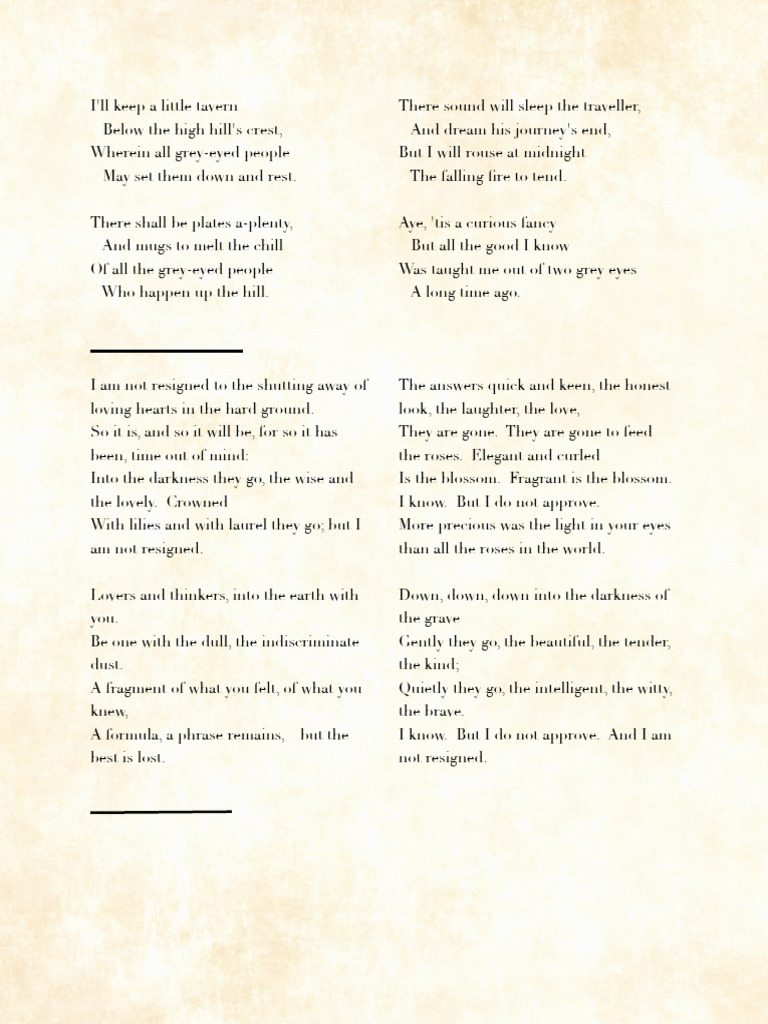 I'll keep a little tavern
Below the high hill's crest,
Wherein all grey-eyed people
May set them down and rest.

There shall be plates a-plenty,
And mugs to melt the chill
Of all the grey-eyed people
Who happen up the hill.

There sound will sleep the traveller,
And dream his journey's end,
But I will rouse at midnight
The falling fire to tend.

Aye, 'tis a curious fancy
But all the good I know
Was taught me out of two grey eyes
A long time ago.

I am not resigned to the shutting away of loving hearts in the hard ground.
So it is, and so it will be, for so it has been, time out of mind:
Into the darkness they go, the wise and the lovely. Crowned
With lilies and with laurel they go; but I am not resigned.

Lovers and thinkers, into the earth with you.
Be one with the dull, the indiscriminate dust.
A fragment of what you felt, of what you knew,
A formula, a phrase remains, but the best is lost.

The answers quick and keen, the honest look, the laughter, the love,
They are gone. They are gone to feed the roses. Elegant and curled
Is the blossom. Fragrant is the blossom. I know. But I do not approve.
More precious was the light in your eyes than all the roses in the world.

Down, down, down into the darkness of the grave
Gently they go, the beautiful, the tender, the kind;
Quietly they go, the intelligent, the witty, the brave.
I know. But I do not approve. And I am not resigned.